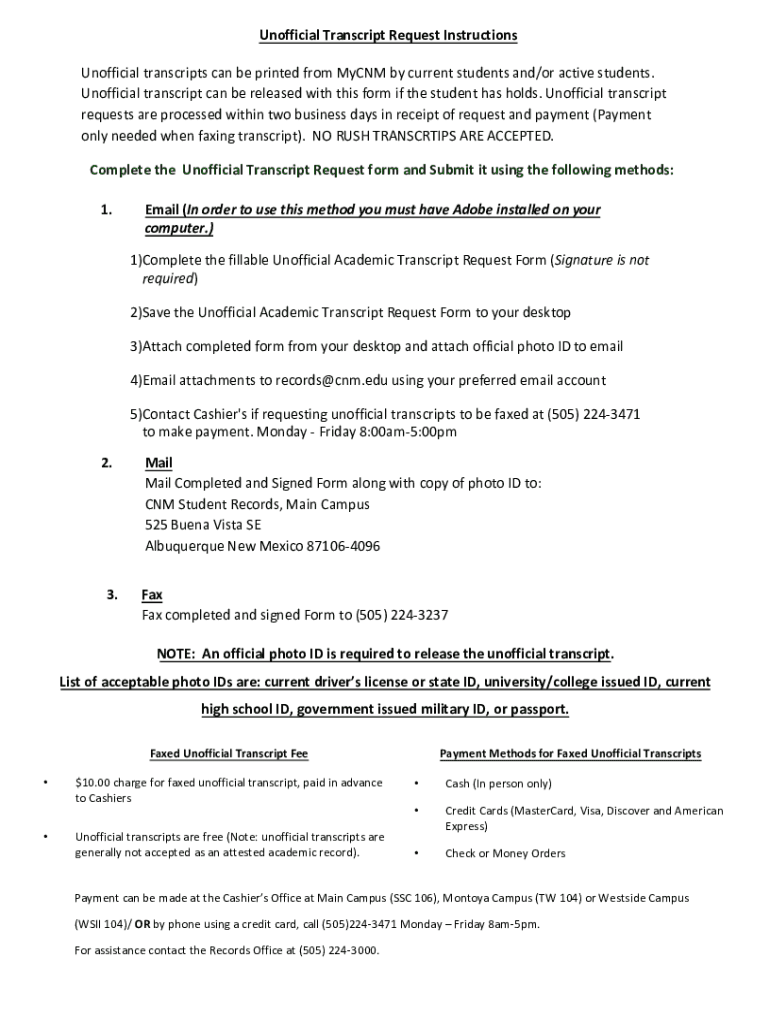 Unofficial Transcript Request Instructions

Unofficial transcripts can be printed from MyCNM by current students and/or active students. Unofficial transcript can be released with this form if the student has holds. Unofficial transcript requests are processed within two business days in receipt of request and payment (Payment only needed when faxing transcript). NO RUSH TRANSCRTIPS ARE ACCEPTED.

Complete the Unofficial Transcript Request form and Submit it using the following methods:

1. Email (In order to use this method you must have Adobe installed on your computer.)

1)Complete the fillable Unofficial Academic Transcript Request Form (Signature is not required)

2)Save the Unofficial Academic Transcript Request Form to your desktop

3)Attach completed form from your desktop and attach official photo ID to email

4)Email attachments to records@cnm.edu using your preferred email account

5)Contact Cashier's if requesting unofficial transcripts to be faxed at (505) 224-3471 to make payment. Monday - Friday 8:00am-5:00pm

2. Mail
Mail Completed and Signed Form along with copy of photo ID to:
CNM Student Records, Main Campus
525 Buena Vista SE
Albuquerque New Mexico 87106-4096

3. Fax
Fax completed and signed Form to (505) 224-3237

NOTE: An official photo ID is required to release the unofficial transcript.

List of acceptable photo IDs are: current driver's license or state ID, university/college issued ID, current high school ID, government issued military ID, or passport.

Faxed Unofficial Transcript Fee

• $10.00 charge for faxed unofficial transcript, paid in advance to Cashiers

• Unofficial transcripts are free (Note: unofficial transcripts are generally not accepted as an attested academic record).

Payment Methods for Faxed Unofficial Transcripts

• Cash (In person only)

• Credit Cards (MasterCard, Visa, Discover and American Express)

• Check or Money Orders

Payment can be made at the Cashier's Office at Main Campus (SSC 106), Montoya Campus (TW 104) or Westside Campus (WSII 104)/ OR by phone using a credit card, call (505)224-3471 Monday – Friday 8am-5pm.

For assistance contact the Records Office at (505) 224-3000.